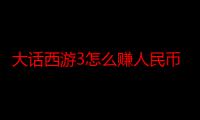 大话西游3怎么赚人民币